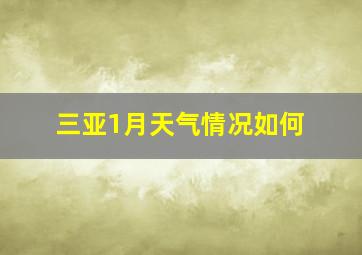 三亚1月天气情况如何